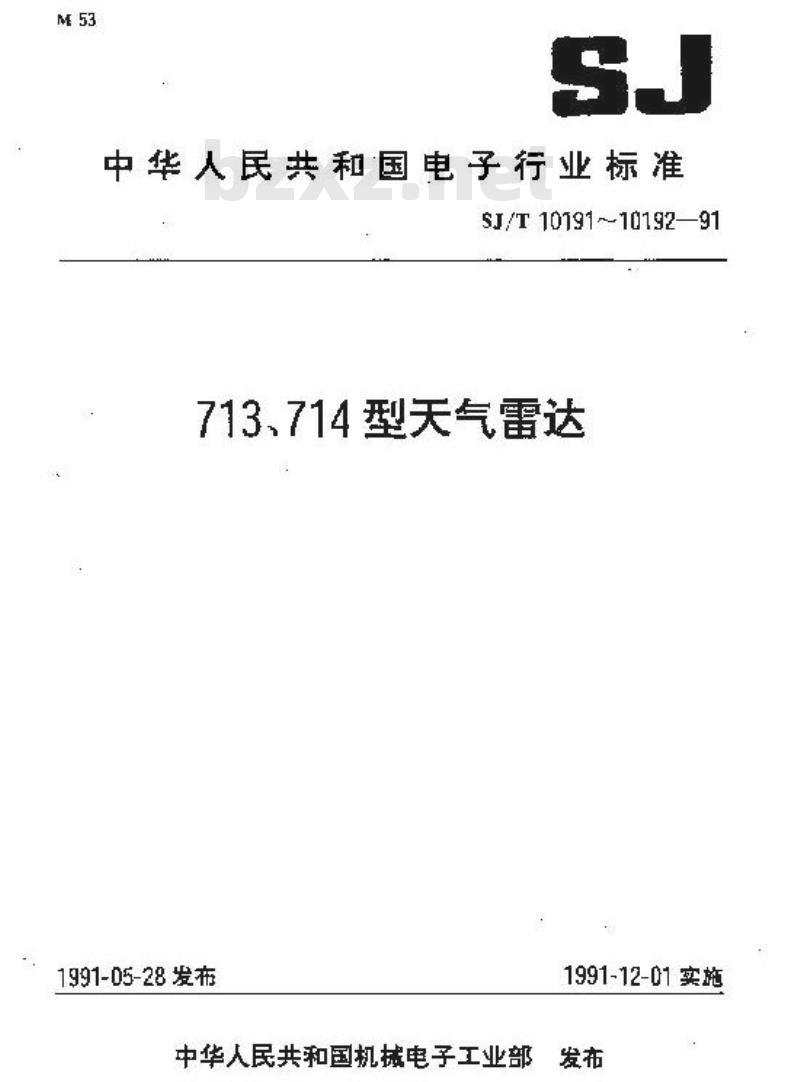 M 53

SJ

中华人民共和国电子行业标准

SJ/T 10191～10192—91

713、714型天气雷达

1991-05-28发布 1991-12-01实施

中华人民共和国机械电子工业部 发布

bzxz.net